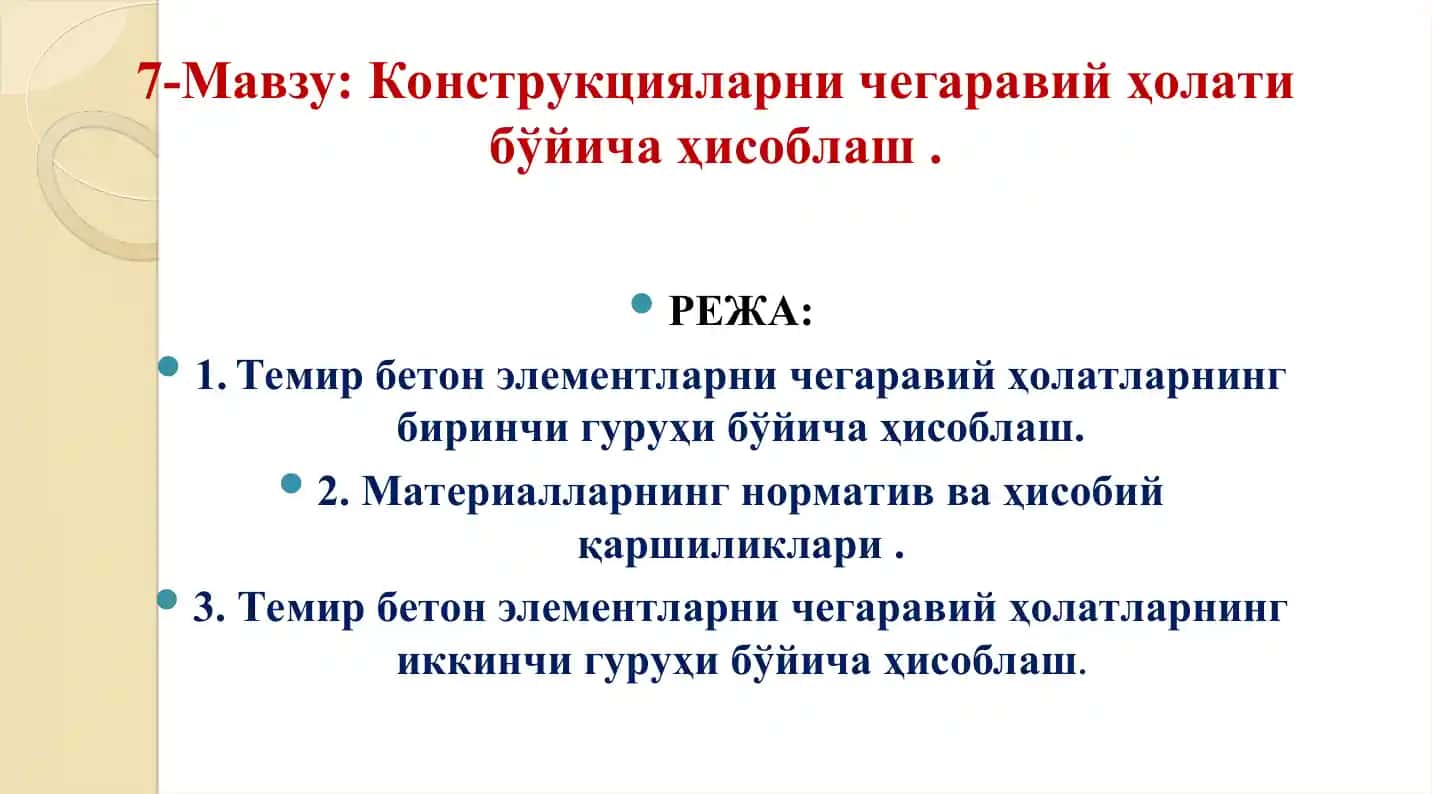 7-Мавзу: Конструкцияларни чегаравий ҳолати бўйича ҳисоблаш .

РЕЖА:

1. Темир бетон элементларни чегаравий ҳолатларнинг биринчи гуруҳи бўйича ҳисоблаш.

2. Материалларнинг норматив ва ҳисобий қаршиликлари .

3. Темир бетон элементларни чегаравий ҳолатларнинг иккинчи гуруҳи бўйича ҳисоблаш.